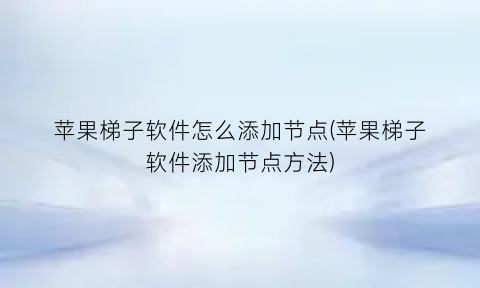 苹果梯子软件怎么添加节点(苹果梯子软件添加节点方法)